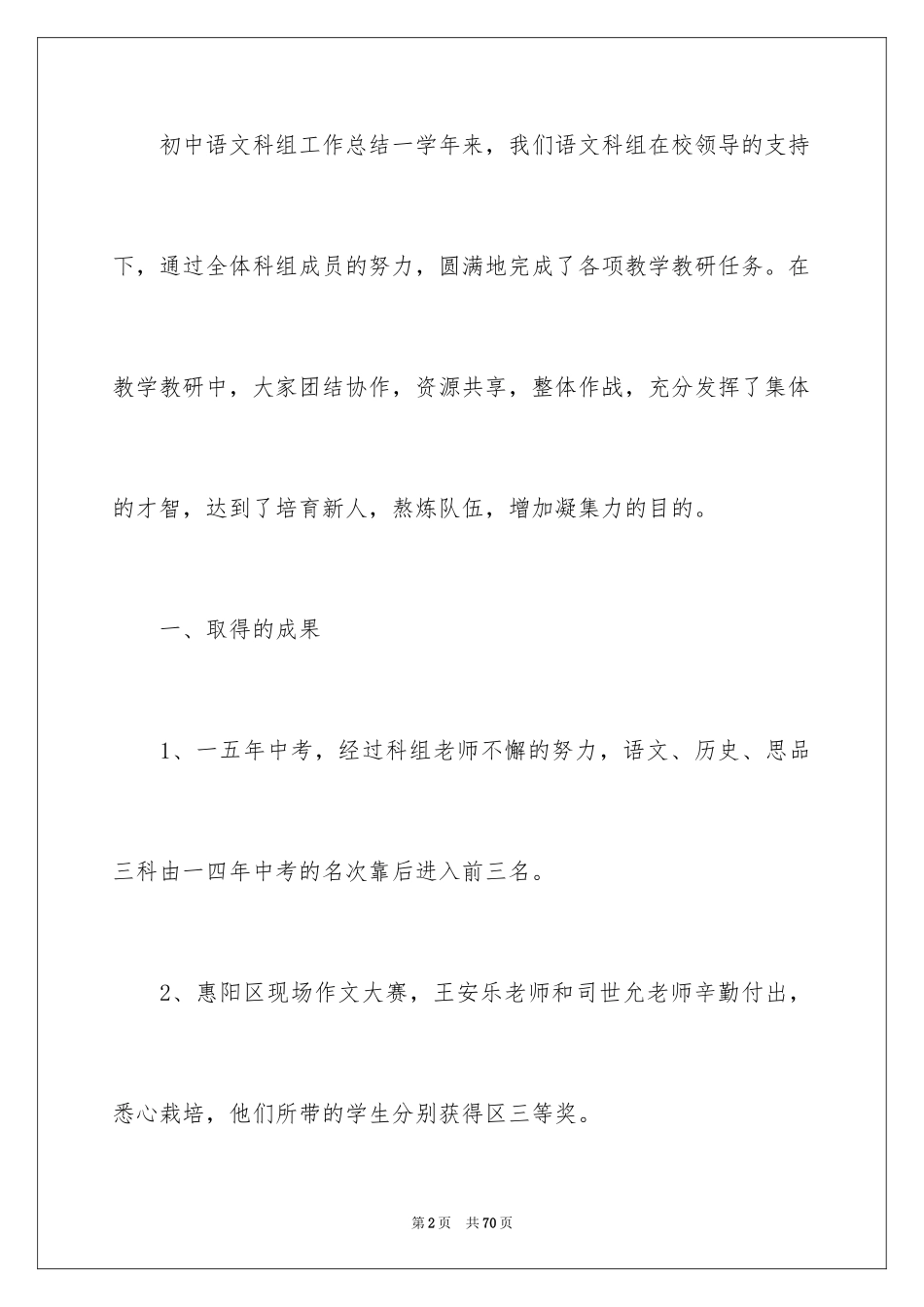 初中语文科组工作总结一学年来，我们语文科组在校领导的支持下，通过全体科组成员的努力，圆满地完成了各项教学教研任务。在教学教研中，大家团结协作，资源共享，整体作战，充分发挥了集体的才智，达到了培育新人，熬炼队伍，增加凝集力的目的。

一、取得的成果

1、一五年中考，经过科组老师不懈的努力，语文、历史、思品三科由一四年中考的名次靠后进入前三名。

2、惠阳区现场作文大赛，王安乐老师和司世允老师辛勤付出，悉心栽培，他们所带的学生分别获得区三等奖。

第2页　共70页